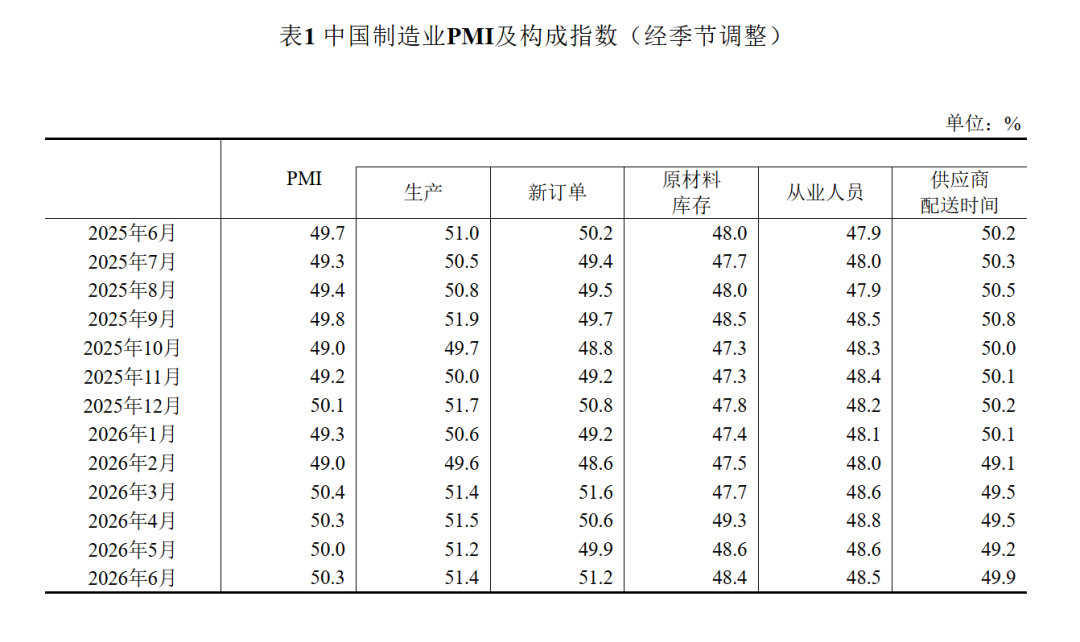 表1 中国制造业PMI及构成指数（经季节调整）

单位：%

|  | PMI | 生产 | 新订单 | 原材料库存 | 从业人员 | 供应商配送时间 |
|---|---|---|---|---|---|---|
| 2025年6月 | 49.7 | 51.0 | 50.2 | 48.0 | 47.9 | 50.2 |
| 2025年7月 | 49.3 | 50.5 | 49.4 | 47.7 | 48.0 | 50.3 |
| 2025年8月 | 49.4 | 50.8 | 49.5 | 48.0 | 47.9 | 50.5 |
| 2025年9月 | 49.8 | 51.9 | 49.7 | 48.5 | 48.5 | 50.8 |
| 2025年10月 | 49.0 | 49.7 | 48.8 | 47.3 | 48.3 | 50.0 |
| 2025年11月 | 49.2 | 50.0 | 49.2 | 47.3 | 48.4 | 50.1 |
| 2025年12月 | 50.1 | 51.7 | 50.8 | 47.8 | 48.2 | 50.2 |
| 2026年1月 | 49.3 | 50.6 | 49.2 | 47.4 | 48.1 | 50.1 |
| 2026年2月 | 49.0 | 49.6 | 48.6 | 47.5 | 48.0 | 49.1 |
| 2026年3月 | 50.4 | 51.4 | 51.6 | 47.7 | 48.6 | 49.5 |
| 2026年4月 | 50.3 | 51.5 | 50.6 | 49.3 | 48.8 | 49.5 |
| 2026年5月 | 50.0 | 51.2 | 49.9 | 48.6 | 48.6 | 49.2 |
| 2026年6月 | 50.3 | 51.4 | 51.2 | 48.4 | 48.5 | 49.9 |